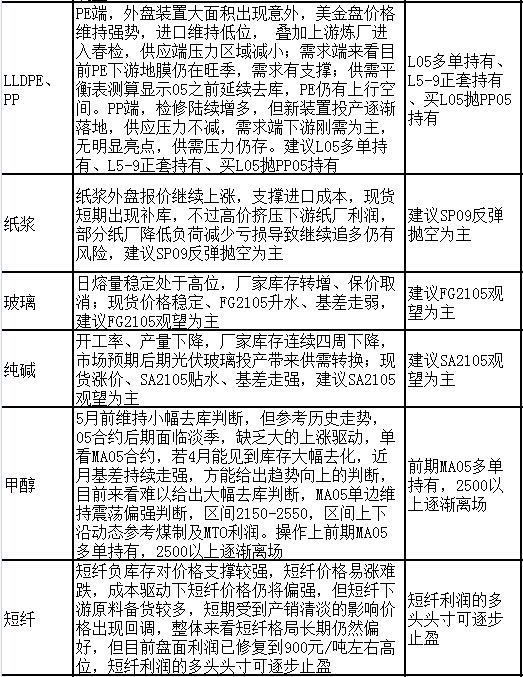 | | | |
|---|---|---|
| LLDPE、PP | PE端，外盘装置大面积出现意外，美金盘价格维持强势，进口维持低位， 叠加上游炼厂进入春检，供应端压力区域减小；需求端来看目前PE下游地膜仍在旺季，需求有支撑；供需平衡表测算显示05之前延续去库，PE仍有上行空间。PP端，检修陆续增多，但新装置投产逐渐落地，供应压力不减，需求端下游刚需为主，无明显亮点，供需压力仍存。建议L05多单持有、L5-9正套持有、买L05抛PP05持有 | L05多单持有、L5-9正套持有、买L05抛PP05持有 |
| 纸浆 | 纸浆外盘报价继续上涨，支撑进口成本，现货短期出现补库，不过高价挤压下游纸厂利润，部分纸厂降低负荷减少亏损导致继续追多仍有风险，建议SP09反弹抛空为主 | 建议SP09反弹抛空为主 |
| 玻璃 | 日熔量稳定处于高位，厂家库存转增、保价取消；现货价格稳定、FG2105升水、基差走弱，建议FG2105观望为主 | 建议FG2105观望为主 |
| 纯碱 | 开工率、产量下降，厂家库存连续四周下降，市场预期后期光伏玻璃投产带来供需转换；现货涨价、SA2105贴水、基差走强，建议SA2105观望为主 | 建议SA2105观望为主 |
| 甲醇 | 5月前维持小幅去库判断，但参考历史走势，05合约后期面临淡季，缺乏大的上涨驱动，单看MA05合约，若4月能见到库存大幅去化，近月基差持续走强，方能给出趋势向上的判断，目前来看难以给出大幅去库判断，MA05单边维持震荡偏强判断，区间2150-2550，区间上下沿动态参考煤制及MTO利润。操作上前期MA05多单持有，2500以上逐渐离场 | 前期MA05多单持有，2500以上逐渐离场 |
| 短纤 | 短纤负库存对价格支撑较强，短纤价格易涨难跌，成本驱动下短纤价格仍将偏强，但短纤下游原料备货较多，短期受到产销清淡的影响价格出现回调，整体来看短纤格局长期仍然偏好，但目前盘面利润已修复到900元/吨左右高位，短纤利润的多头头寸可逐步止盈 | 短纤利润的多头头寸可逐步止盈 |